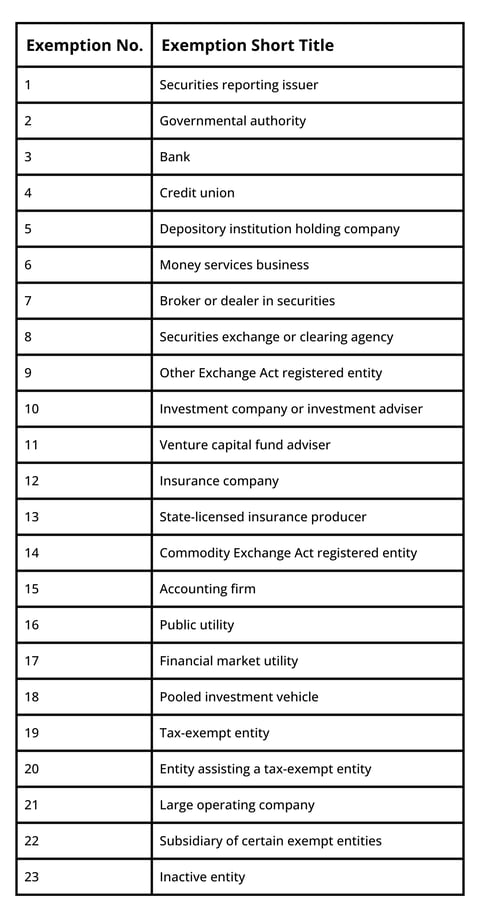 | Exemption No. | Exemption Short Title |
|---|---|
| 1 | Securities reporting issuer |
| 2 | Governmental authority |
| 3 | Bank |
| 4 | Credit union |
| 5 | Depository institution holding company |
| 6 | Money services business |
| 7 | Broker or dealer in securities |
| 8 | Securities exchange or clearing agency |
| 9 | Other Exchange Act registered entity |
| 10 | Investment company or investment adviser |
| 11 | Venture capital fund adviser |
| 12 | Insurance company |
| 13 | State-licensed insurance producer |
| 14 | Commodity Exchange Act registered entity |
| 15 | Accounting firm |
| 16 | Public utility |
| 17 | Financial market utility |
| 18 | Pooled investment vehicle |
| 19 | Tax-exempt entity |
| 20 | Entity assisting a tax-exempt entity |
| 21 | Large operating company |
| 22 | Subsidiary of certain exempt entities |
| 23 | Inactive entity |